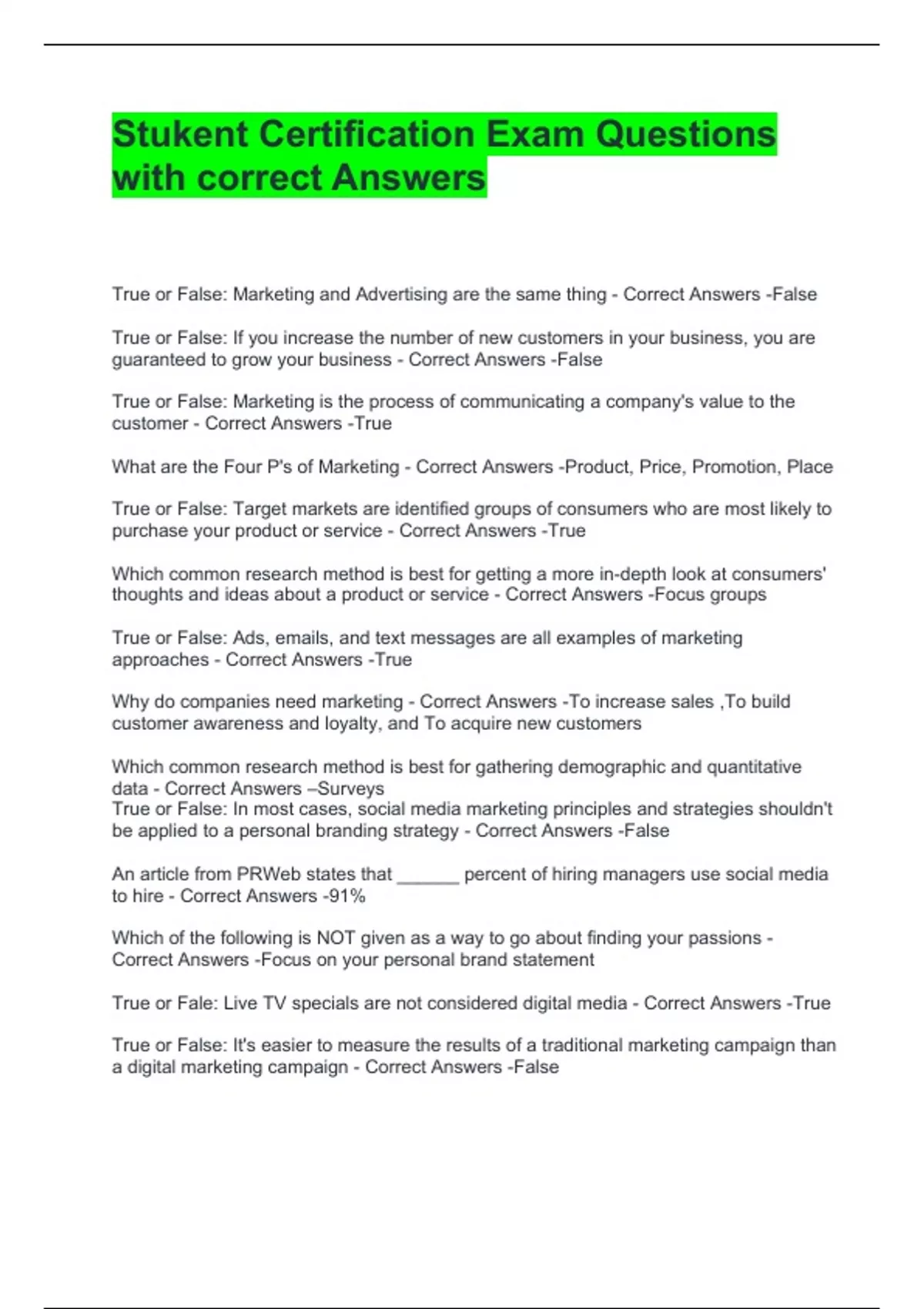 Stukent Certification Exam Questions with correct Answers

True or False: Marketing and Advertising are the same thing - Correct Answers -False

True or False: If you increase the number of new customers in your business, you are guaranteed to grow your business - Correct Answers -False

True or False: Marketing is the process of communicating a company's value to the customer - Correct Answers -True

What are the Four P's of Marketing - Correct Answers -Product, Price, Promotion, Place

True or False: Target markets are identified groups of consumers who are most likely to purchase your product or service - Correct Answers -True

Which common research method is best for getting a more in-depth look at consumers' thoughts and ideas about a product or service - Correct Answers -Focus groups

True or False: Ads, emails, and text messages are all examples of marketing approaches - Correct Answers -True

Why do companies need marketing - Correct Answers -To increase sales ,To build customer awareness and loyalty, and To acquire new customers

Which common research method is best for gathering demographic and quantitative data - Correct Answers –Surveys
True or False: In most cases, social media marketing principles and strategies shouldn't be applied to a personal branding strategy - Correct Answers -False

An article from PRWeb states that ______ percent of hiring managers use social media to hire - Correct Answers -91%

Which of the following is NOT given as a way to go about finding your passions - Correct Answers -Focus on your personal brand statement

True or Fale: Live TV specials are not considered digital media - Correct Answers -True

True or False: It's easier to measure the results of a traditional marketing campaign than a digital marketing campaign - Correct Answers -False